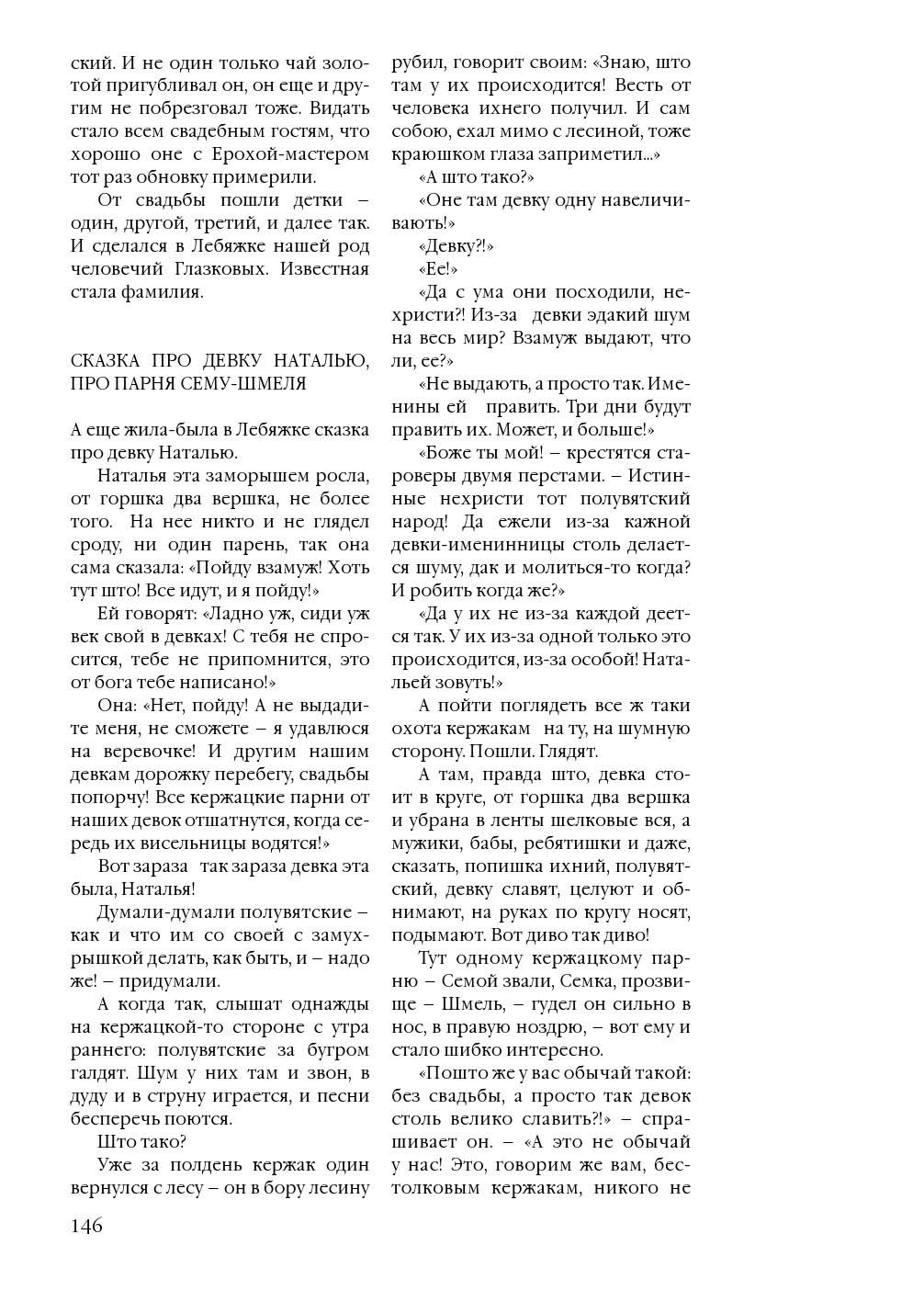 ский. И не один только чай золотой пригубливал он, он еще и другим не побрезговал тоже. Видать стало всем свадебным гостям, что хорошо оне с Ерохой-мастером тот раз обновку примерили.

От свадьбы пошли детки – один, другой, третий, и далее так. И сделался в Лебяжке нашей род человечий Глазковых. Известная стала фамилия.

СКАЗКА ПРО ДЕВКУ НАТАЛЬЮ, ПРО ПАРНЯ СЕМУ-ШМЕЛЯ

А еще жила-была в Лебяжке сказка про девку Наталью.

Наталья эта заморышем росла, от горшка два вершка, не более того. На нее никто и не глядел сроду, ни один парень, так она сама сказала: «Пойду взамуж! Хоть тут што! Все идут, и я пойду!»

Ей говорят: «Ладно уж, сиди уж век свой в девках! С тебя не спросится, тебе не припомнится, это от бога тебе написано!»

Она: «Нет, пойду! А не выдадите меня, не сможете – я удавлюся на веревочке! И другим нашим девкам дорожку перебегу, свадьбы попорчу! Все кержацкие парни от наших девок отшатнутся, когда середь их висельницы водятся!»

Вот зараза так зараза девка эта была, Наталья!

Думали-думали полувятские – как и что им со своей с замухрышкой делать, как быть, и – надо же! – придумали.

А когда так, слышат однажды на кержацкой-то стороне с утра раннего: полувятские за бугром галдят. Шум у них там и звон, в дуду и в струну играется, и песни бесперечь поются.

Што тако?

Уже за полдень кержак один вернулся с лесу – он в бору лесину рубил, говорит своим: «Знаю, што там у их происходится! Весть от человека ихнего получил. И сам собою, ехал мимо с лесиной, тоже краюшком глаза заприметил...»

«А што тако?»

«Оне там девку одну навеличивають!»

«Девку?!»

«Ее!»

«Да с ума они посходили, нехристи?! Из-за девки эдакий шум на весь мир? Взамуж выдают, что ли, ее?»

«Не выдають, а просто так. Именины ей править. Три дни будут править их. Может, и больше!»

«Боже ты мой! – крестятся староверы двумя перстами. – Истинные нехристи тот полувятский народ! Да ежели из-за кажной девки-именинницы столь делается шуму, дак и молиться-то когда? И робить когда же?»

«Да у их не из-за каждой деется так. У их из-за одной только это происходится, из-за особой! Натальей зовуть!»

А пойти поглядеть все ж таки охота кержакам на ту, на шумную сторону. Пошли. Глядят.

А там, правда што, девка стоит в круге, от горшка два вершка и убрана в ленты шелковые вся, а мужики, бабы, ребятишки и даже, сказать, попишка ихний, полувятский, девку славят, целуют и обнимают, на руках по кругу носят, подымают. Вот диво так диво!

Тут одному кержацкому парню – Семой звали, Семка, прозвище – Шмель, – гудел он сильно в нос, в правую ноздрю, – вот ему и стало шибко интересно.

«Пошто же у вас обычай такой: без свадьбы, а просто так девок столь велико славить?!» – спрашивает он. – «А это не обычай у нас! Это, говорим же вам, бестолковым кержакам, никого не

146